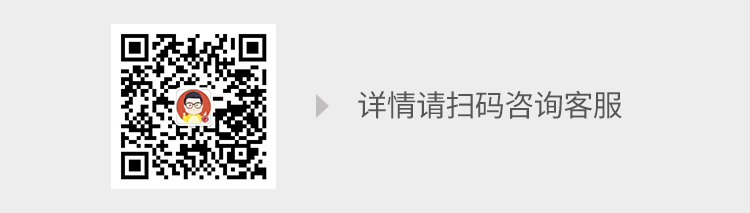 详情请扫码咨询客服